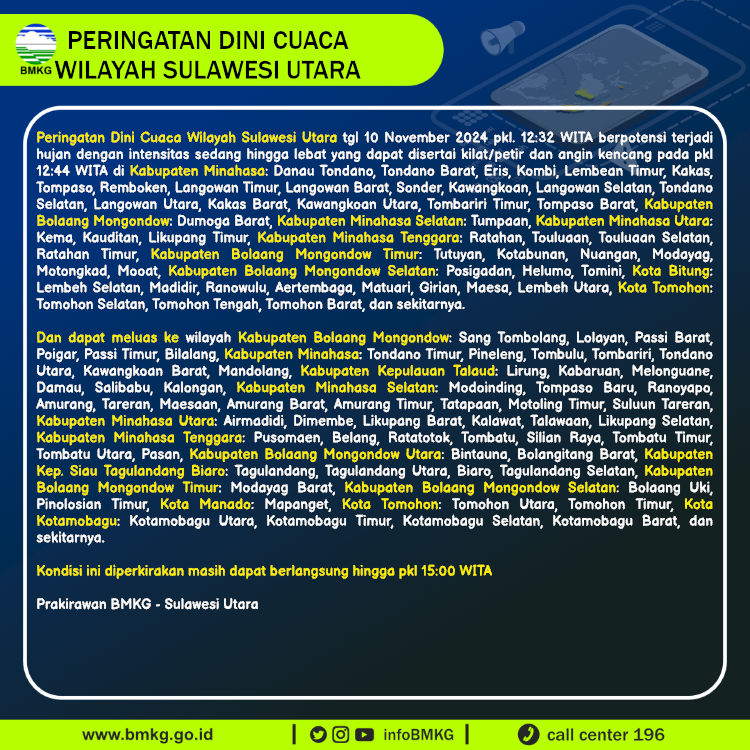 BMKG
PERINGATAN DINI CUACA
WILAYAH SULAWESI UTARA

Peringatan Dini Cuaca Wilayah Sulawesi Utara tgl 10 November 2024 pkl. 12:32 WITA berpotensi terjadi hujan dengan intensitas sedang hingga lebat yang dapat disertai kilat/petir dan angin kencang pada pkl 12:44 WITA di Kabupaten Minahasa: Danau Tondano, Tondano Barat, Eris, Kombi, Lembean Timur, Kakas, Tompaso, Remboken, Langowan Timur, Langowan Barat, Sonder, Kawangkoan, Langowan Selatan, Tondano Selatan, Langowan Utara, Kakas Barat, Kawangkoan Utara, Tombariri Timur, Tompaso Barat, Kabupaten Bolaang Mongondow: Dumoga Barat, Kabupaten Minahasa Selatan: Tumpaan, Kabupaten Minahasa Utara: Kema, Kauditan, Likupang Timur, Kabupaten Minahasa Tenggara: Ratahan, Touluaan, Touluaan Selatan, Ratahan Timur, Kabupaten Bolaang Mongondow Timur: Tutuyan, Kotabunan, Nuangan, Modayag, Motongkad, Mooat, Kabupaten Bolaang Mongondow Selatan: Posigadan, Helumo, Tomini, Kota Bitung: Lembeh Selatan, Madidir, Ranowulu, Aertembaga, Matuari, Girian, Maesa, Lembeh Utara, Kota Tomohon: Tomohon Selatan, Tomohon Tengah, Tomohon Barat, dan sekitarnya.

Dan dapat meluas ke wilayah Kabupaten Bolaang Mongondow: Sang Tombolang, Lolayan, Passi Barat, Poigar, Passi Timur, Bilalang, Kabupaten Minahasa: Tondano Timur, Pineleng, Tombulu, Tombariri, Tondano Utara, Kawangkoan Barat, Mandolang, Kabupaten Kepulauan Talaud: Lirung, Kabaruan, Melonguane, Damau, Salibabu, Kalongan, Kabupaten Minahasa Selatan: Modoinding, Tompaso Baru, Ranoyapo, Amurang, Tareran, Maesaan, Amurang Barat, Amurang Timur, Tatapaan, Motoling Timur, Suluun Tareran, Kabupaten Minahasa Utara: Airmadidi, Dimembe, Likupang Barat, Kalawat, Talawaan, Likupang Selatan, Kabupaten Minahasa Tenggara: Pusomaen, Belang, Ratatotok, Tombatu, Silian Raya, Tombatu Timur, Tombatu Utara, Pasan, Kabupaten Bolaang Mongondow Utara: Bintauna, Bolangitang Barat, Kabupaten Kep. Siau Tagulandang Biaro: Tagulandang, Tagulandang Utara, Biaro, Tagulandang Selatan, Kabupaten Bolaang Mongondow Timur: Modayag Barat, Kabupaten Bolaang Mongondow Selatan: Bolaang Uki, Pinolosian Timur, Kota Manado: Mapanget, Kota Tomohon: Tomohon Utara, Tomohon Timur, Kota Kotamobagu: Kotamobagu Utara, Kotamobagu Timur, Kotamobagu Selatan, Kotamobagu Barat, dan sekitarnya.

Kondisi ini diperkirakan masih dapat berlangsung hingga pkl 15:00 WITA

Prakirawan BMKG - Sulawesi Utara

www.bmkg.go.id | infoBMKG | call center 196